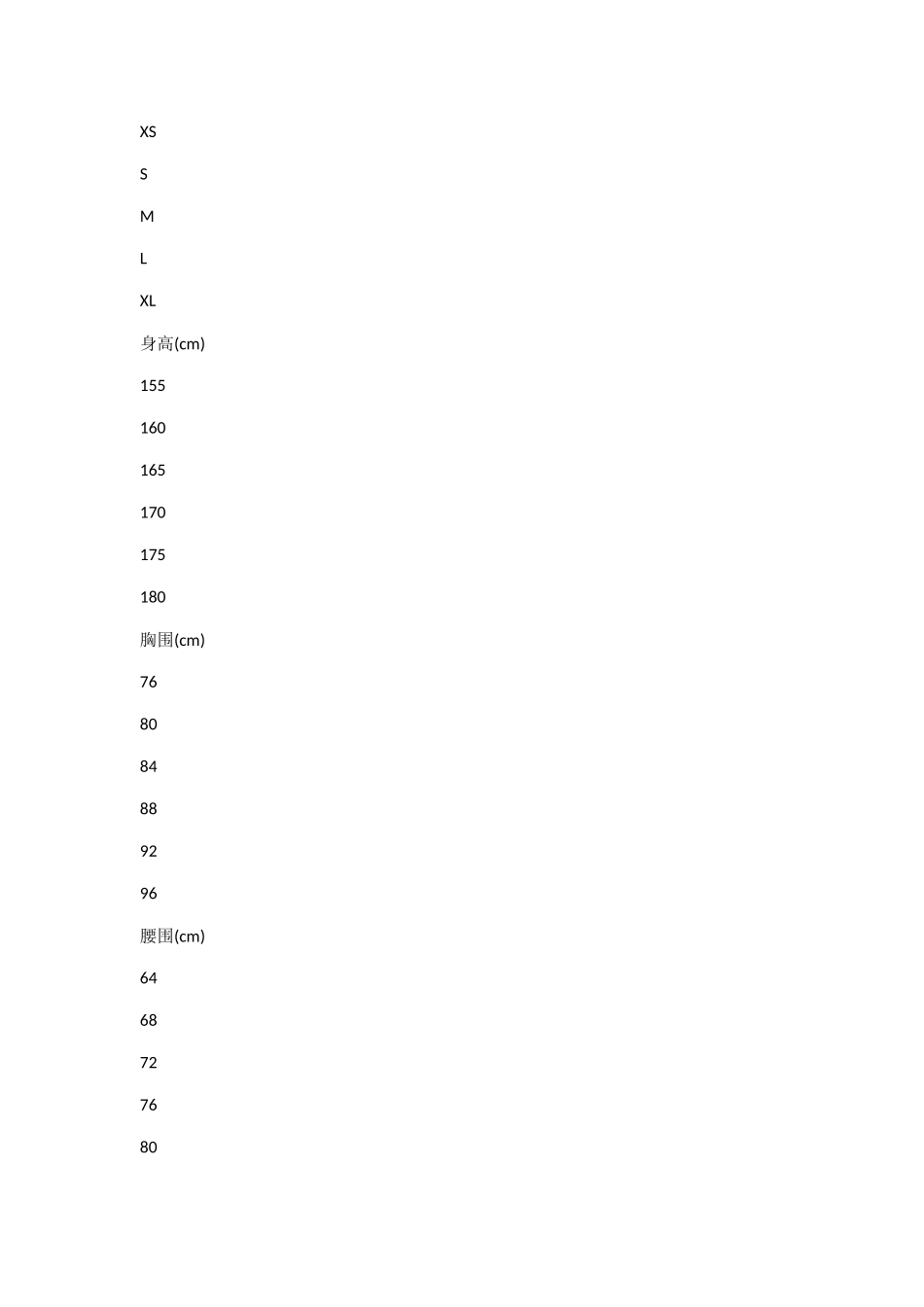 XS

S

M

L

XL

身高(cm)

155

160

165

170

175

180

胸围(cm)

76

80

84

88

92

96

腰围(cm)

64

68

72

76

80